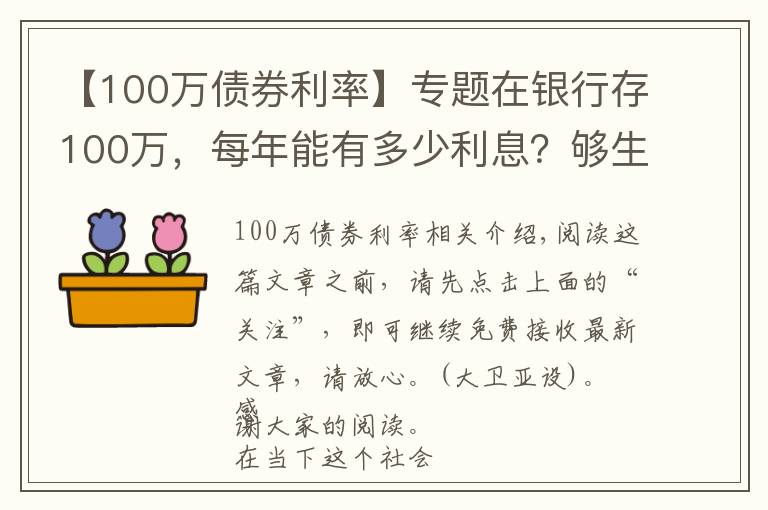 【100万债券利率】专题在银行存100万，每年能有多少利息？够生

100万债券利率相关介绍，阅读这篇文章之前，请先点击上面的“关注”，即可继续免费接收最新文章，请放心。（大卫亚设）。感谢大家的阅读。

在当下这个社会